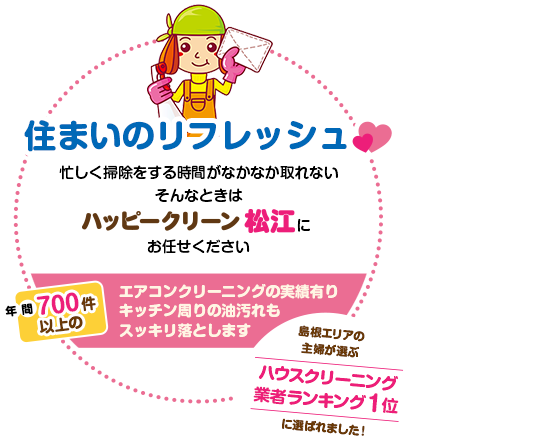 住まいのリフレッシュ

忙しく掃除をする時間がなかなか取れない
そんなときは
ハッピークリーン 松江に
お任せください

年間700件以上の

エアコンクリーニングの実績有り
キッチン周りの油汚れも
スッキリ落とします

島根エリアの
主婦が選ぶ
ハウスクリーニング
業者ランキング1位
に選ばれました！